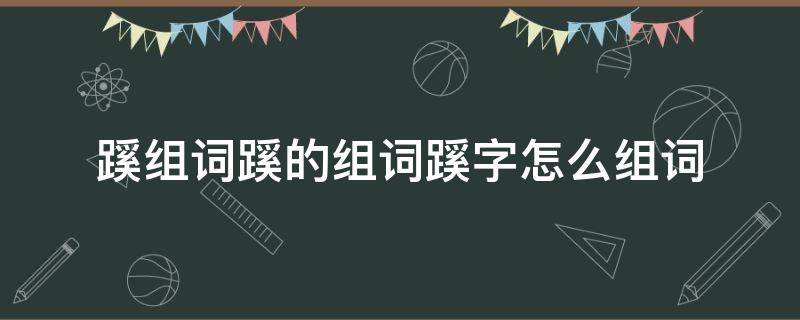 蹊组词蹊的组词蹊字怎么组词